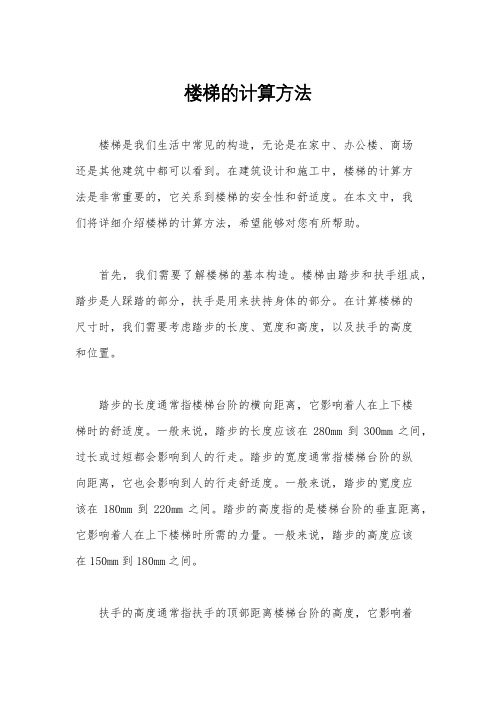 楼梯的计算方法

楼梯是我们生活中常见的构造，无论是在家中、办公楼、商场还是其他建筑中都可以看到。在建筑设计和施工中，楼梯的计算方法是非常重要的，它关系到楼梯的安全性和舒适度。在本文中，我们将详细介绍楼梯的计算方法，希望能够对您有所帮助。

首先，我们需要了解楼梯的基本构造。楼梯由踏步和扶手组成，踏步是人踩踏的部分，扶手是用来扶持身体的部分。在计算楼梯的尺寸时，我们需要考虑踏步的长度、宽度和高度，以及扶手的高度和位置。

踏步的长度通常指楼梯台阶的横向距离，它影响着人在上下楼梯时的舒适度。一般来说，踏步的长度应该在 280mm 到 300mm 之间，过长或过短都会影响到人的行走。踏步的宽度通常指楼梯台阶的纵向距离，它也会影响到人的行走舒适度。一般来说，踏步的宽度应该在 180mm 到 220mm 之间。踏步的高度指的是楼梯台阶的垂直距离，它影响着人在上下楼梯时所需的力量。一般来说，踏步的高度应该在 150mm 到 180mm 之间。

扶手的高度通常指扶手的顶部距离楼梯台阶的高度，它影响着